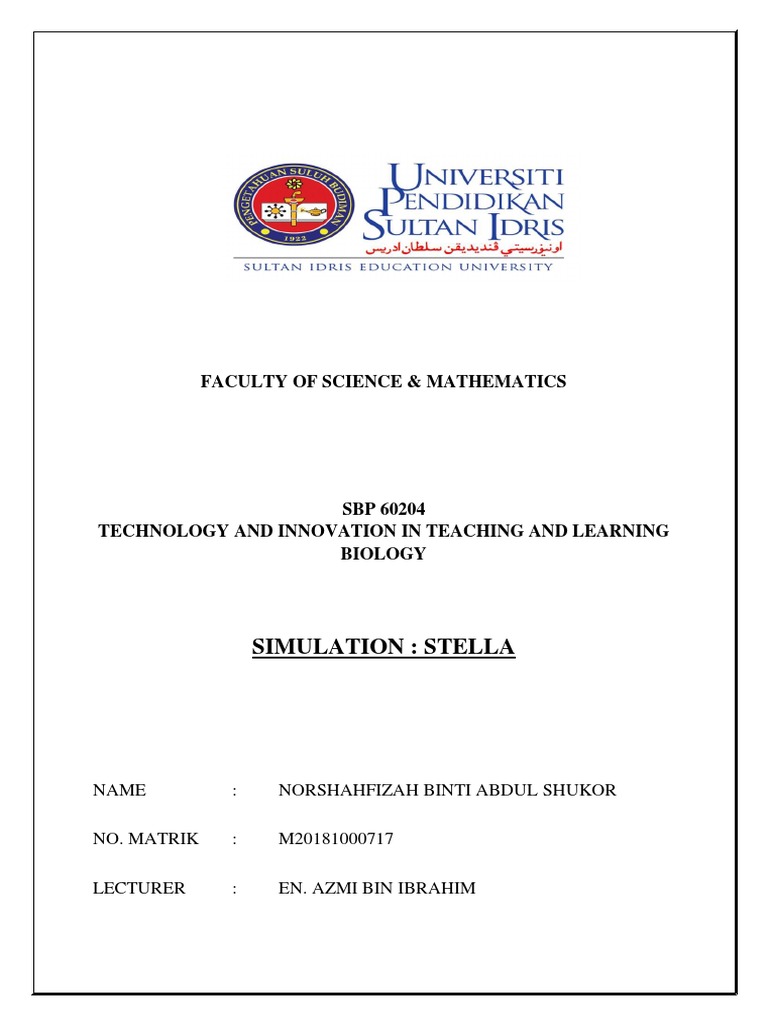 PENGETAHUAN SULUH BUDIMAN
1922

UNIVERSITI PENDIDIKAN SULTAN IDRIS
اونيۏرسيتي ڤنديديقن سلطان ادريس
SULTAN IDRIS EDUCATION UNIVERSITY

FACULTY OF SCIENCE & MATHEMATICS

SBP 60204
TECHNOLOGY AND INNOVATION IN TEACHING AND LEARNING BIOLOGY

SIMULATION : STELLA

NAME : NORSHAHFIZAH BINTI ABDUL SHUKOR

NO. MATRIK : M20181000717

LECTURER : EN. AZMI BIN IBRAHIM